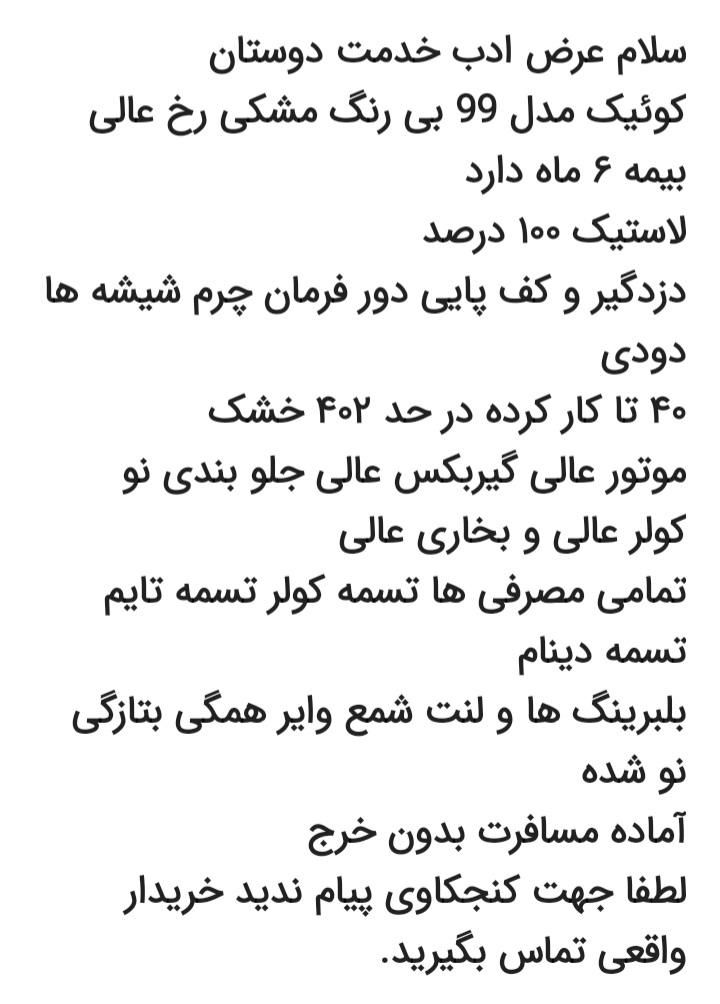 سلام عرض ادب خدمت دوستان
کوئیک مدل 99 بی رنگ مشکی رخ عالی
بیمه ۶ ماه دارد
لاستیک ۱۰۰ درصد
دزدگیر و کف پایی دور فرمان چرم شیشه ها دودی
۴۰ تا کار کرده در حد ۴۰۲ خشک
موتور عالی گیربکس عالی جلو بندی نو
کولر عالی و بخاری عالی
تمامی مصرفی ها تسمه کولر تسمه تایم تسمه دینام
بلبرینگ ها و لنت شمع وایر همگی بتازگی نو شده
آماده مسافرت بدون خرج
لطفا جهت کنجکاوی پیام ندید خریدار واقعی تماس بگیرید.